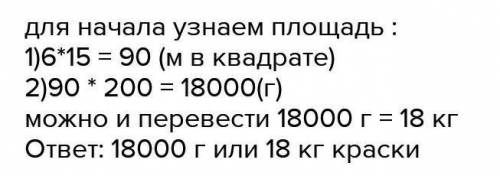 для начала узнаем площадь :
1)6*15 = 90 (м в квадрате)
2)90 * 200 = 18000(г)
можно и перевести 18000 г = 18 кг
Ответ: 18000 г или 18 кг краски